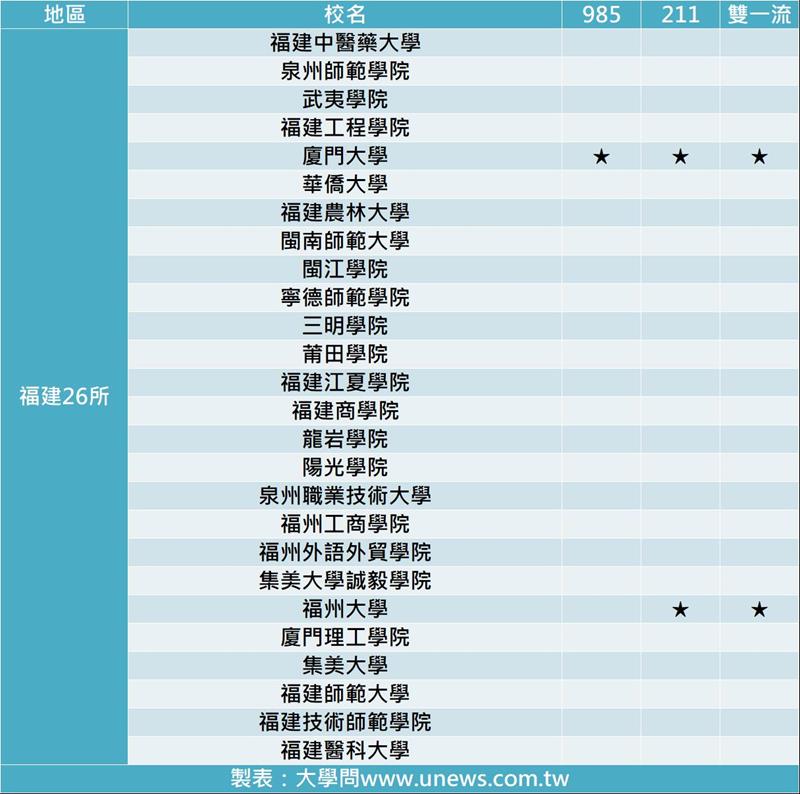 | 地區 | 校名 | 985 | 211 | 雙一流 |
|---|---|---|---|---|
| 福建26所 | 福建中醫藥大學 | | | |
| | 泉州師範學院 | | | |
| | 武夷學院 | | | |
| | 福建工程學院 | | | |
| | 廈門大學 | ★ | ★ | ★ |
| | 華僑大學 | | | |
| | 福建農林大學 | | | |
| | 閩南師範大學 | | | |
| | 閩江學院 | | | |
| | 寧德師範學院 | | | |
| | 三明學院 | | | |
| | 莆田學院 | | | |
| | 福建江夏學院 | | | |
| | 福建商學院 | | | |
| | 龍岩學院 | | | |
| | 陽光學院 | | | |
| | 泉州職業技術大學 | | | |
| | 福州工商學院 | | | |
| | 福州外語外貿學院 | | | |
| | 集美大學誠毅學院 | | | |
| | 福州大學 | | ★ | ★ |
| | 廈門理工學院 | | | |
| | 集美大學 | | | |
| | 福建師範大學 | | | |
| | 福建技術師範學院 | | | |
| | 福建醫科大學 | | | |

製表：大學問www.unews.com.tw